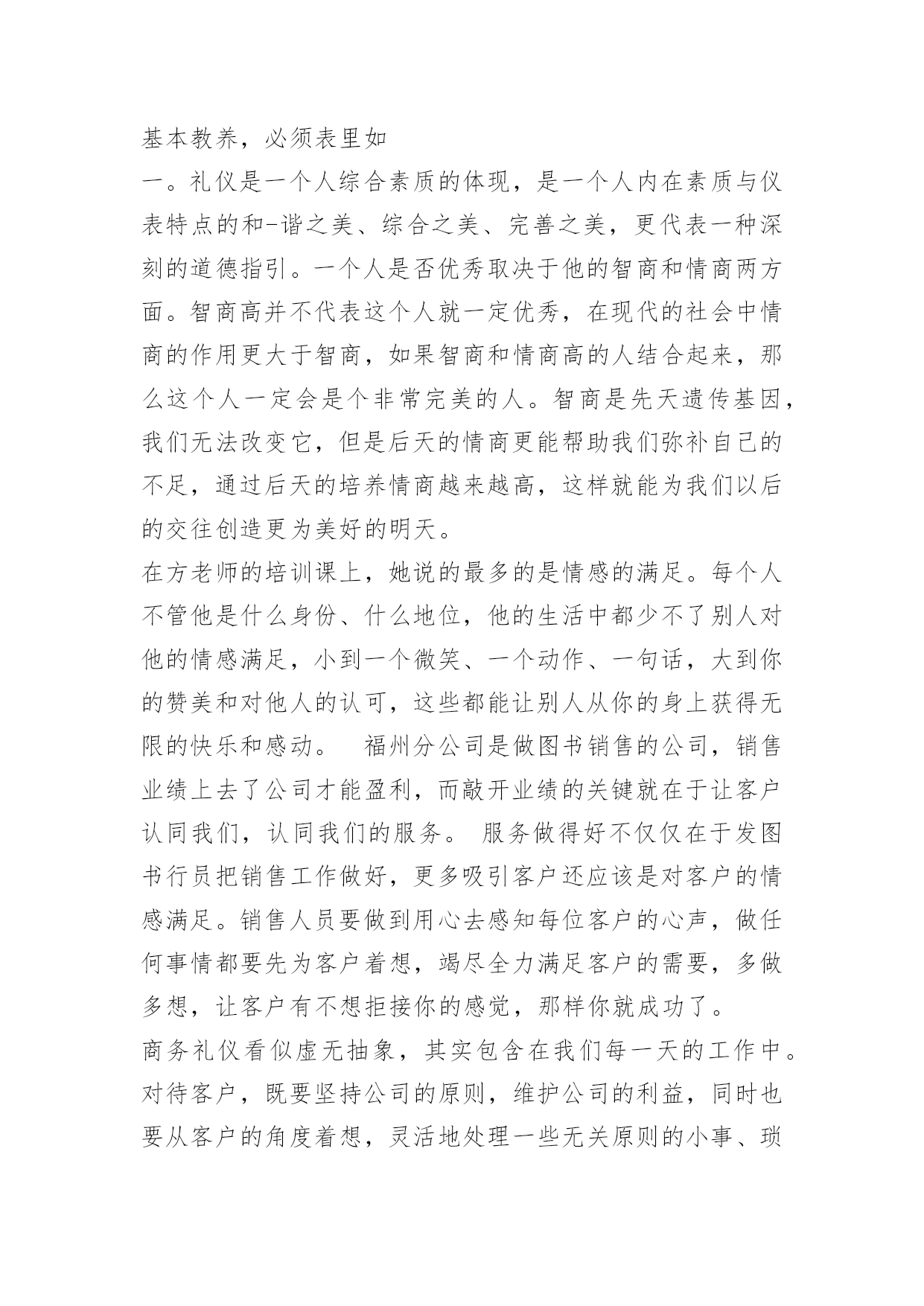 基本教养，必须表里如

一。礼仪是一个人综合素质的体现，是一个人内在素质与仪表特点的和-谐之美、综合之美、完善之美，更代表一种深刻的道德指引。一个人是否优秀取决于他的智商和情商两方面。智商高并不代表这个人就一定优秀，在现代的社会中情商的作用更大于智商，如果智商和情商高的人结合起来，那么这个人一定会是个非常完美的人。智商是先天遗传基因，我们无法改变它，但是后天的情商更能帮助我们弥补自己的不足，通过后天的培养情商越来越高，这样就能为我们以后的交往创造更为美好的明天。

在方老师的培训课上，她说的最多的是情感的满足。每个人不管他是什么身份、什么地位，他的生活中都少不了别人对他的情感满足，小到一个微笑、一个动作、一句话，大到你的赞美和对他人的认可，这些都能让别人从你的身上获得无限的快乐和感动。 福州分公司是做图书销售的公司，销售业绩上去了公司才能盈利，而敲开业绩的关键就在于让客户认同我们，认同我们的服务。 服务做得好不仅仅在于发图书行员把销售工作做好，更多吸引客户还应该是对客户的情感满足。销售人员要做到用心去感知每位客户的心声，做任何事情都要先为客户着想，竭尽全力满足客户的需要，多做多想，让客户有不想拒接你的感觉，那样你就成功了。

商务礼仪看似虚无抽象，其实包含在我们每一天的工作中。对待客户，既要坚持公司的原则，维护公司的利益，同时也要从客户的角度着想，灵活地处理一些无关原则的小事、琐